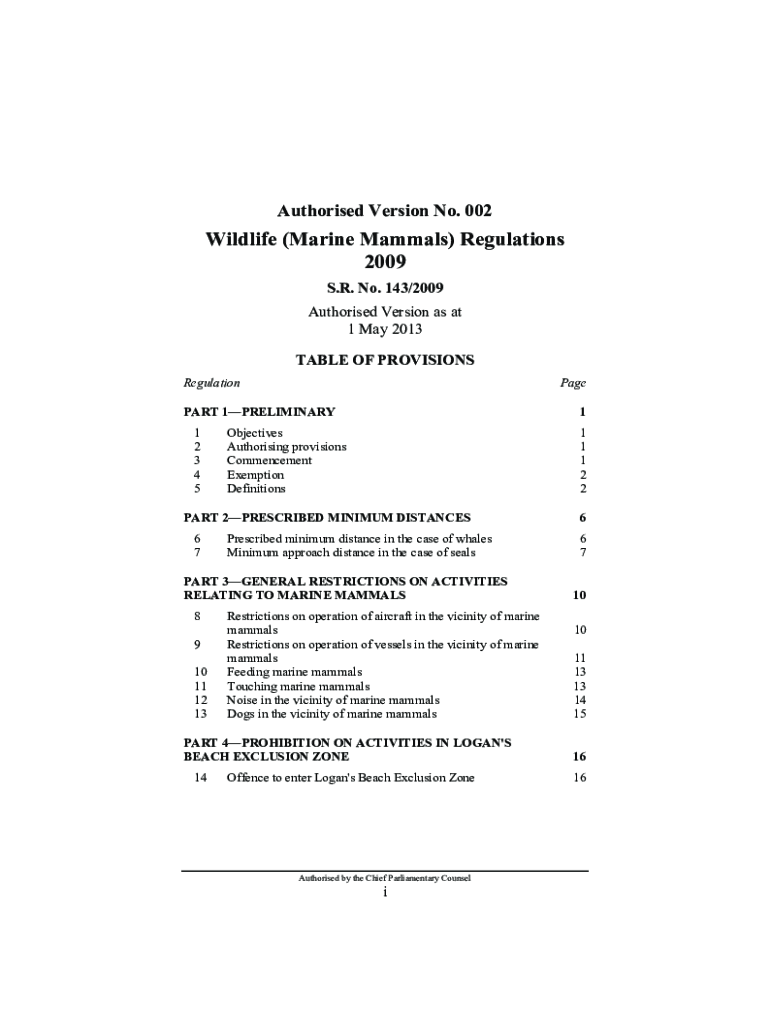 Authorised Version No. 002

Wildlife (Marine Mammals) Regulations 2009

S.R. No. 143/2009

Authorised Version as at
1 May 2013

TABLE OF PROVISIONS

| Regulation | | Page |
|---|---|---|
| PART 1—PRELIMINARY | | 1 |
| 1 | Objectives | 1 |
| 2 | Authorising provisions | 1 |
| 3 | Commencement | 1 |
| 4 | Exemption | 2 |
| 5 | Definitions | 2 |
| PART 2—PRESCRIBED MINIMUM DISTANCES | | 6 |
| 6 | Prescribed minimum distance in the case of whales | 6 |
| 7 | Minimum approach distance in the case of seals | 7 |
| PART 3—GENERAL RESTRICTIONS ON ACTIVITIES RELATING TO MARINE MAMMALS | | 10 |
| 8 | Restrictions on operation of aircraft in the vicinity of marine mammals | 10 |
| 9 | Restrictions on operation of vessels in the vicinity of marine mammals | 11 |
| 10 | Feeding marine mammals | 13 |
| 11 | Touching marine mammals | 13 |
| 12 | Noise in the vicinity of marine mammals | 14 |
| 13 | Dogs in the vicinity of marine mammals | 15 |
| PART 4—PROHIBITION ON ACTIVITIES IN LOGAN'S BEACH EXCLUSION ZONE | | 16 |
| 14 | Offence to enter Logan's Beach Exclusion Zone | 16 |

Authorised by the Chief Parliamentary Counsel

i